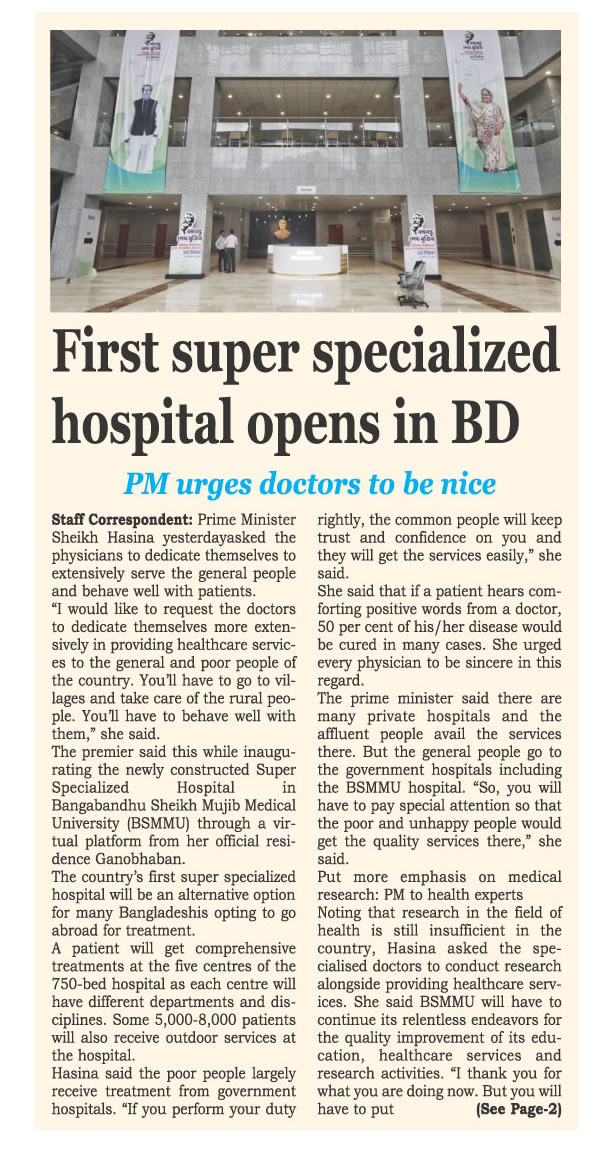 First super specialized hospital opens in BD

PM urges doctors to be nice

Staff Correspondent: Prime Minister Sheikh Hasina yesterdayasked the physicians to dedicate themselves to extensively serve the general people and behave well with patients.

"I would like to request the doctors to dedicate themselves more extensively in providing healthcare services to the general and poor people of the country. You'll have to go to villages and take care of the rural people. You'll have to behave well with them," she said.

The premier said this while inaugurating the newly constructed Super Specialized Hospital in Bangabandhu Sheikh Mujib Medical University (BSMMU) through a virtual platform from her official residence Ganobhaban.

The country's first super specialized hospital will be an alternative option for many Bangladeshis opting to go abroad for treatment.

A patient will get comprehensive treatments at the five centres of the 750-bed hospital as each centre will have different departments and disciplines. Some 5,000-8,000 patients will also receive outdoor services at the hospital.

Hasina said the poor people largely receive treatment from government hospitals. "If you perform your duty rightly, the common people will keep trust and confidence on you and they will get the services easily," she said.

She said that if a patient hears comforting positive words from a doctor, 50 per cent of his/her disease would be cured in many cases. She urged every physician to be sincere in this regard.

The prime minister said there are many private hospitals and the affluent people avail the services there. But the general people go to the government hospitals including the BSMMU hospital. "So, you will have to pay special attention so that the poor and unhappy people would get the quality services there," she said.

Put more emphasis on medical research: PM to health experts

Noting that research in the field of health is still insufficient in the country, Hasina asked the specialised doctors to conduct research alongside providing healthcare services. She said BSMMU will have to continue its relentless endeavors for the quality improvement of its education, healthcare services and research activities. "I thank you for what you are doing now. But you will have to put (See Page-2)